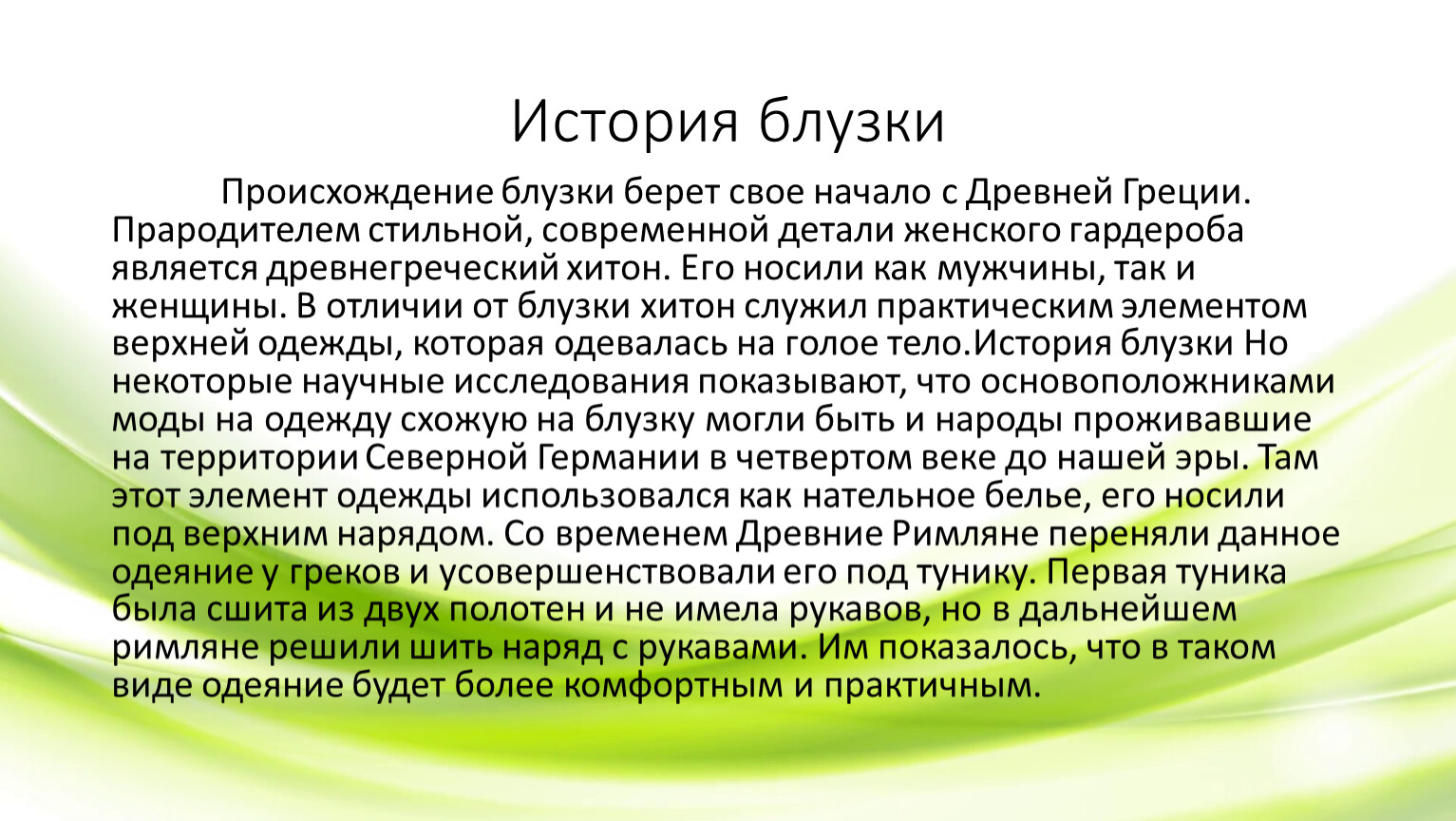 История блузки

Происхождение блузки берет свое начало с Древней Греции. Прародителем стильной, современной детали женского гардероба является древнегреческий хитон. Его носили как мужчины, так и женщины. В отличии от блузки хитон служил практическим элементом верхней одежды, которая одевалась на голое тело.История блузки Но некоторые научные исследования показывают, что основоположниками моды на одежду схожую на блузку могли быть и народы проживавшие на территории Северной Германии в четвертом веке до нашей эры. Там этот элемент одежды использовался как нательное белье, его носили под верхним нарядом. Со временем Древние Римляне переняли данное одеяние у греков и усовершенствовали его под тунику. Первая туника была сшита из двух полотен и не имела рукавов, но в дальнейшем римляне решили шить наряд с рукавами. Им показалось, что в таком виде одеяние будет более комфортным и практичным.